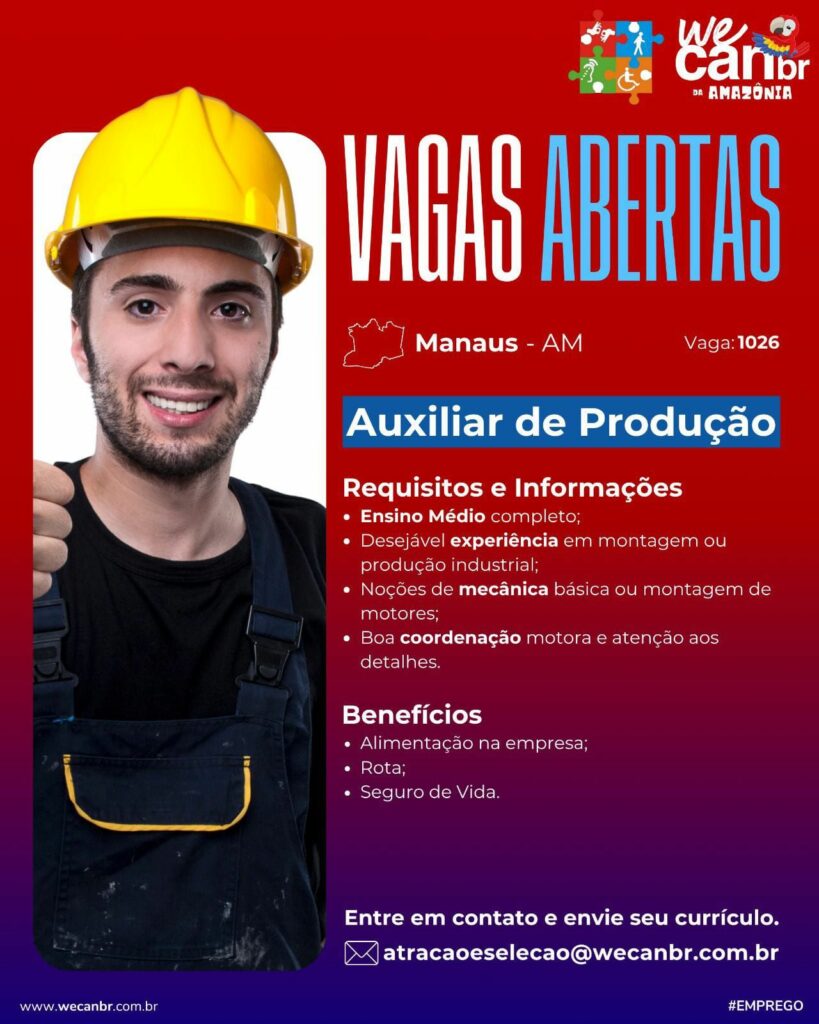 we can br
DA AMAZÔNIA

VAGAS ABERTAS

Manaus - AM

Vaga: 1026

Auxiliar de Produção

Requisitos e Informações
• Ensino Médio completo;
• Desejável experiência em montagem ou produção industrial;
• Noções de mecânica básica ou montagem de motores;
• Boa coordenação motora e atenção aos detalhes.

Benefícios
• Alimentação na empresa;
• Rota;
• Seguro de Vida.

Entre em contato e envie seu currículo.

atracaoeselecao@wecanbr.com.br

www.wecanbr.com.br

#EMPREGO